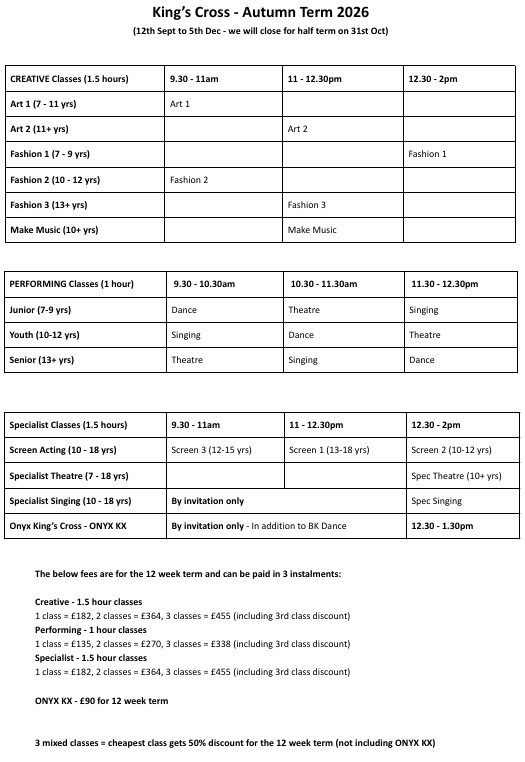 King's Cross - Autumn Term 2026

(12th Sept to 5th Dec - we will close for half term on 31st Oct)

| CREATIVE Classes (1.5 hours) | 9.30 - 11am | 11 - 12.30pm | 12.30 - 2pm |
|---|---|---|---|
| Art 1 (7 - 11 yrs) | Art 1 | | |
| Art 2 (11+ yrs) | | Art 2 | |
| Fashion 1 (7 - 9 yrs) | | | Fashion 1 |
| Fashion 2 (10 - 12 yrs) | Fashion 2 | | |
| Fashion 3 (13+ yrs) | | Fashion 3 | |
| Make Music (10+ yrs) | | Make Music | |

| PERFORMING Classes (1 hour) | 9.30 - 10.30am | 10.30 - 11.30am | 11.30 - 12.30pm |
|---|---|---|---|
| Junior (7-9 yrs) | Dance | Theatre | Singing |
| Youth (10-12 yrs) | Singing | Dance | Theatre |
| Senior (13+ yrs) | Theatre | Singing | Dance |

| Specialist Classes (1.5 hours) | 9.30 - 11am | 11 - 12.30pm | 12.30 - 2pm |
|---|---|---|---|
| Screen Acting (10 - 18 yrs) | Screen 3 (12-15 yrs) | Screen 1 (13-18 yrs) | Screen 2 (10-12 yrs) |
| Specialist Theatre (7 - 18 yrs) | | | Spec Theatre (10+ yrs) |
| Specialist Singing (10 - 18 yrs) | By invitation only | | Spec Singing |
| Onyx King's Cross - ONYX KX | By invitation only - In addition to BK Dance | | 12.30 - 1.30pm |

The below fees are for the 12 week term and can be paid in 3 instalments:

Creative - 1.5 hour classes
1 class = £182, 2 classes = £364, 3 classes = £455 (including 3rd class discount)
Performing - 1 hour classes
1 class = £135, 2 classes = £270, 3 classes = £338 (including 3rd class discount)
Specialist - 1.5 hour classes
1 class = £182, 2 classes = £364, 3 classes = £455 (including 3rd class discount)

ONYX KX - £90 for 12 week term

3 mixed classes = cheapest class gets 50% discount for the 12 week term (not including ONYX KX)